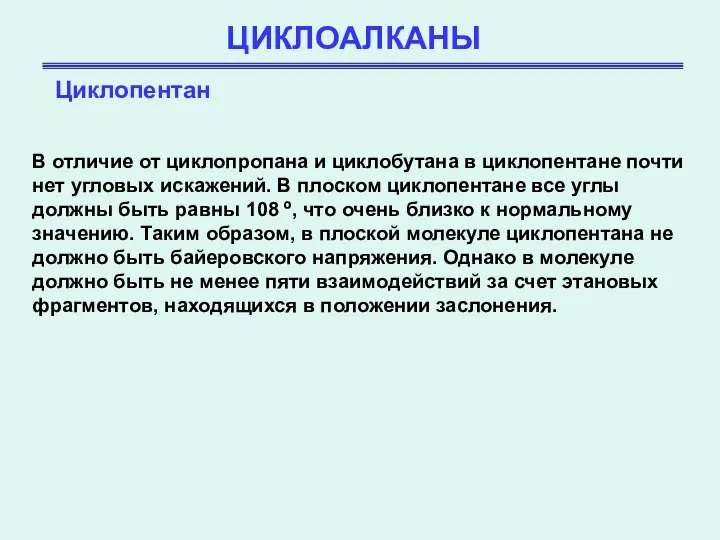 ЦИКЛОАЛКАНЫ

Циклопентан

В отличие от циклопропана и циклобутана в циклопентане почти нет угловых искажений. В плоском циклопентане все углы должны быть равны 108 º, что очень близко к нормальному значению. Таким образом, в плоской молекуле циклопентана не должно быть байеровского напряжения. Однако в молекуле должно быть не менее пяти взаимодействий за счет этановых фрагментов, находящихся в положении заслонения.